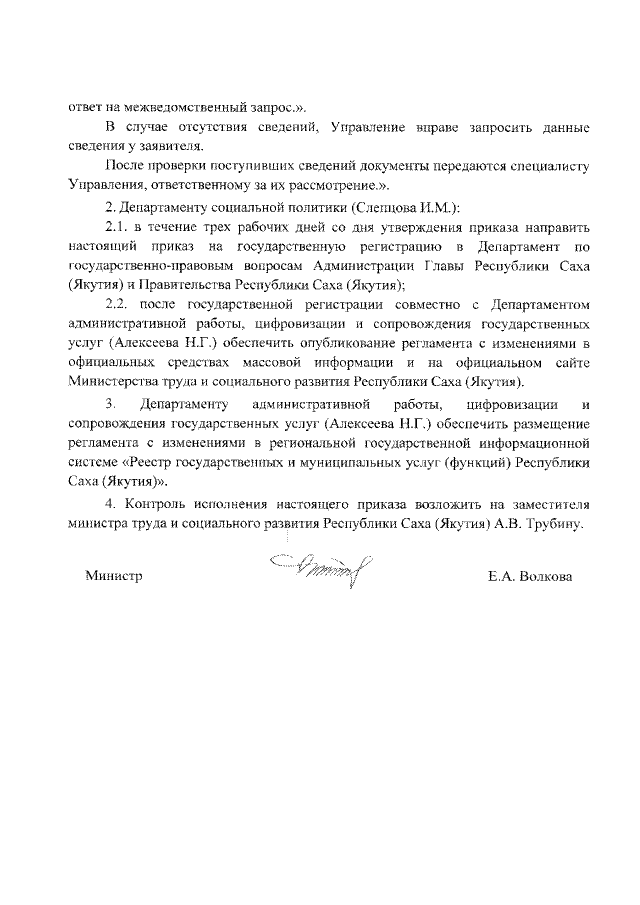 ответ на межведомственный запрос.».

В случае отсутствия сведений, Управление вправе запросить данные сведения у заявителя.

После проверки поступивших сведений документы передаются специалисту Управления, ответственному за их рассмотрение.».

2. Департаменту социальной политики (Слепцова И.М.):

2.1. в течение трех рабочих дней со дня утверждения приказа направить настоящий приказ на государственную регистрацию в Департамент по государственно-правовым вопросам Администрации Главы Республики Саха (Якутия) и Правительства Республики Саха (Якутия);

2.2. после государственной регистрации совместно с Департаментом административной работы, цифровизации и сопровождения государственных услуг (Алексеева Н.Г.) обеспечить опубликование регламента с изменениями в официальных средствах массовой информации и на официальном сайте Министерства труда и социального развития Республики Саха (Якутия).

3. Департаменту административной работы, цифровизации и сопровождения государственных услуг (Алексеева Н.Г.) обеспечить размещение регламента с изменениями в региональной государственной информационной системе «Реестр государственных и муниципальных услуг (функций) Республики Саха (Якутия)».

4. Контроль исполнения настоящего приказа возложить на заместителя министра труда и социального развития Республики Саха (Якутия) А.В. Трубину.

Министр

Е.А. Волкова